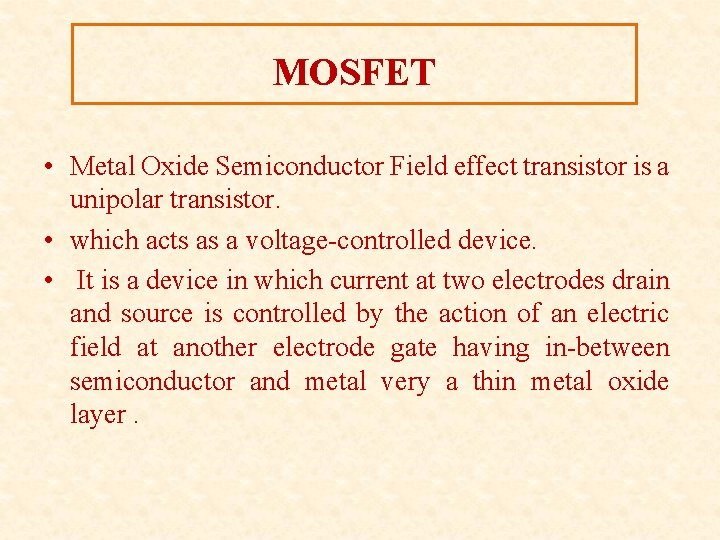 MOSFET

• Metal Oxide Semiconductor Field effect transistor is a unipolar transistor.

• which acts as a voltage-controlled device.

• It is a device in which current at two electrodes drain and source is controlled by the action of an electric field at another electrode gate having in-between semiconductor and metal very a thin metal oxide layer .